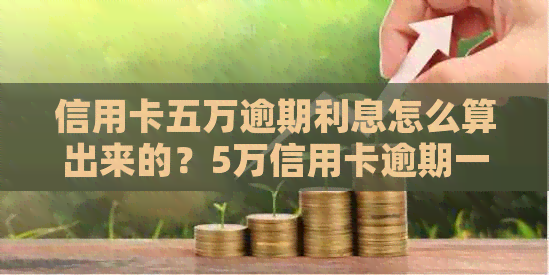 信用卡五万逾期利息怎么算出来的？5万信用卡逾期一